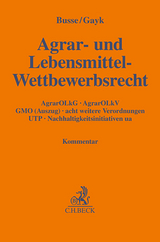 Busse/Gayk

Agrar- und Lebensmittel-Wettbewerbsrecht

AgrarOLkG · AgrarOLkV
GMO (Auszug) · acht weitere Verordnungen
UTP · Nachhaltigkeitsinitiativen ua

Kommentar

C.H.BECK